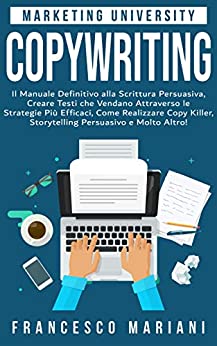 MARKETING UNIVERSITY

COPYWRITING

Il Manuale Definitivo alla Scrittura Persuasiva, Creare Testi che Vendano Attraverso le Strategie Più Efficaci, Come Realizzare Copy Killer, Storytelling Persuasivo e Molto Altro!

FRANCESCO MARIANI